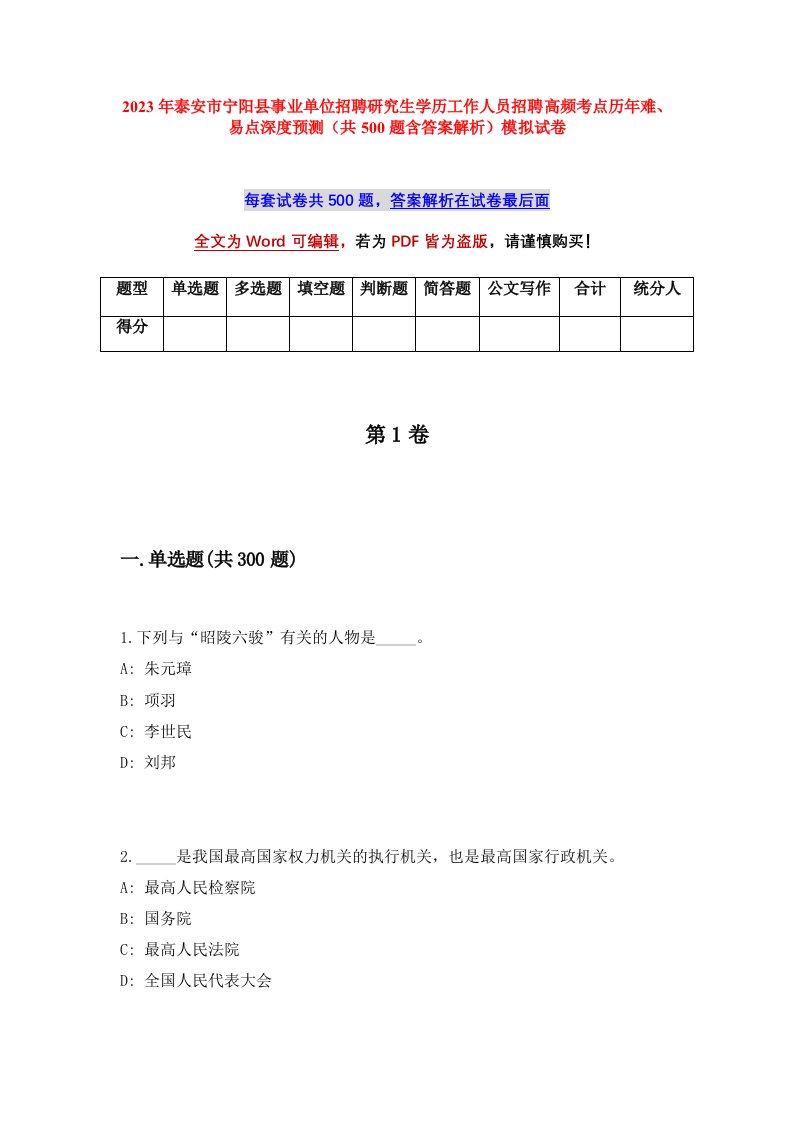 2023年泰安市宁阳县事业单位招聘研究生学历工作人员招聘高频考点历年难、易点深度预测（共500题含答案解析）模拟试卷

每套试卷共500题，答案解析在试卷最后面

全文为Word可编辑，若为PDF皆为盗版，请谨慎购买！

| 题型 | 单选题 | 多选题 | 填空题 | 判断题 | 简答题 | 公文写作 | 合计 | 统分人 |
|---|---|---|---|---|---|---|---|---|
| 得分 | | | | | | | | |

第1卷

一.单选题(共300题)

1.下列与“昭陵六骏”有关的人物是_____。
A: 朱元璋
B: 项羽
C: 李世民
D: 刘邦

2._____是我国最高国家权力机关的执行机关，也是最高国家行政机关。
A: 最高人民检察院
B: 国务院
C: 最高人民法院
D: 全国人民代表大会